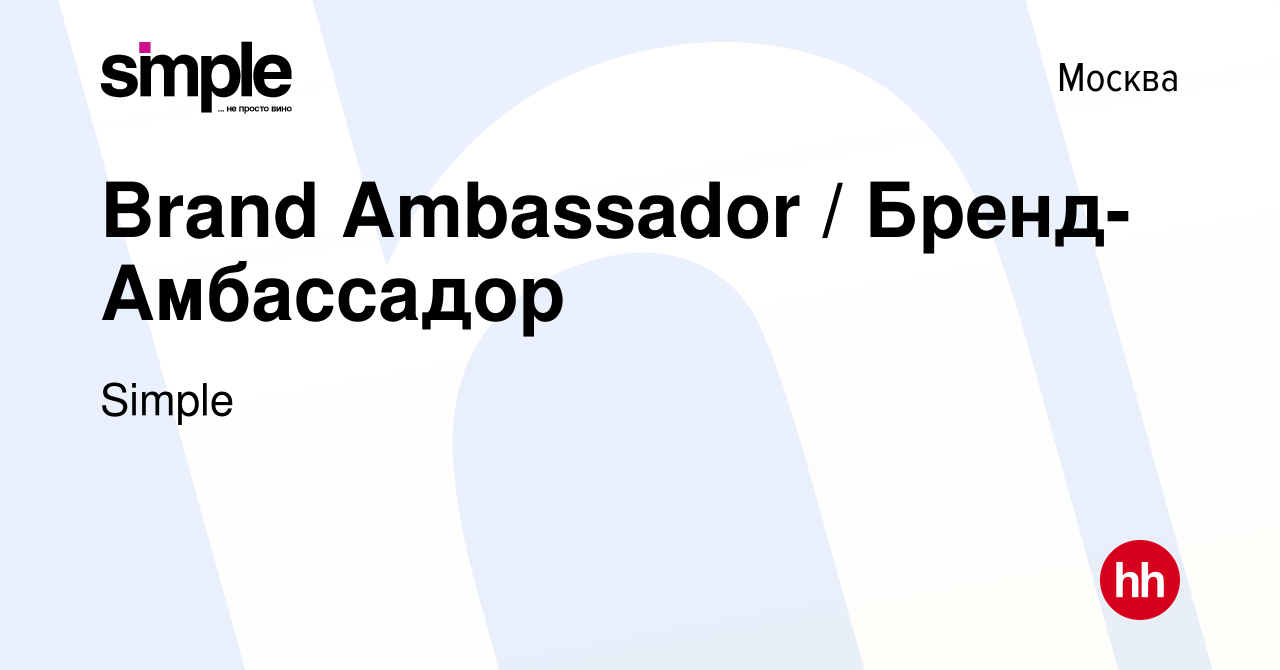 simple
... не просто вино

Москва

Brand Ambassador / Бренд-Амбассадор

Simple

hh